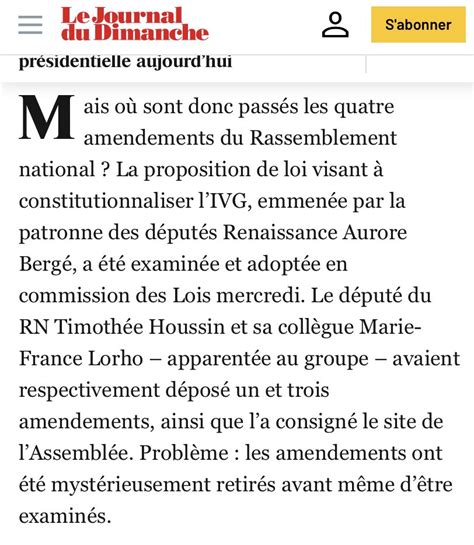 Le Journal du Dimanche

S'abonner

présidentielle aujourd'hui

Mais où sont donc passés les quatre amendements du Rassemblement national ? La proposition de loi visant à constitutionnaliser l'IVG, emmenée par la patronne des députés Renaissance Aurore Bergé, a été examinée et adoptée en commission des Lois mercredi. Le député du RN Timothée Houssin et sa collègue Marie-France Lorho – apparentée au groupe – avaient respectivement déposé un et trois amendements, ainsi que l'a consigné le site de l'Assemblée. Problème : les amendements ont été mystérieusement retirés avant même d'être examinés.